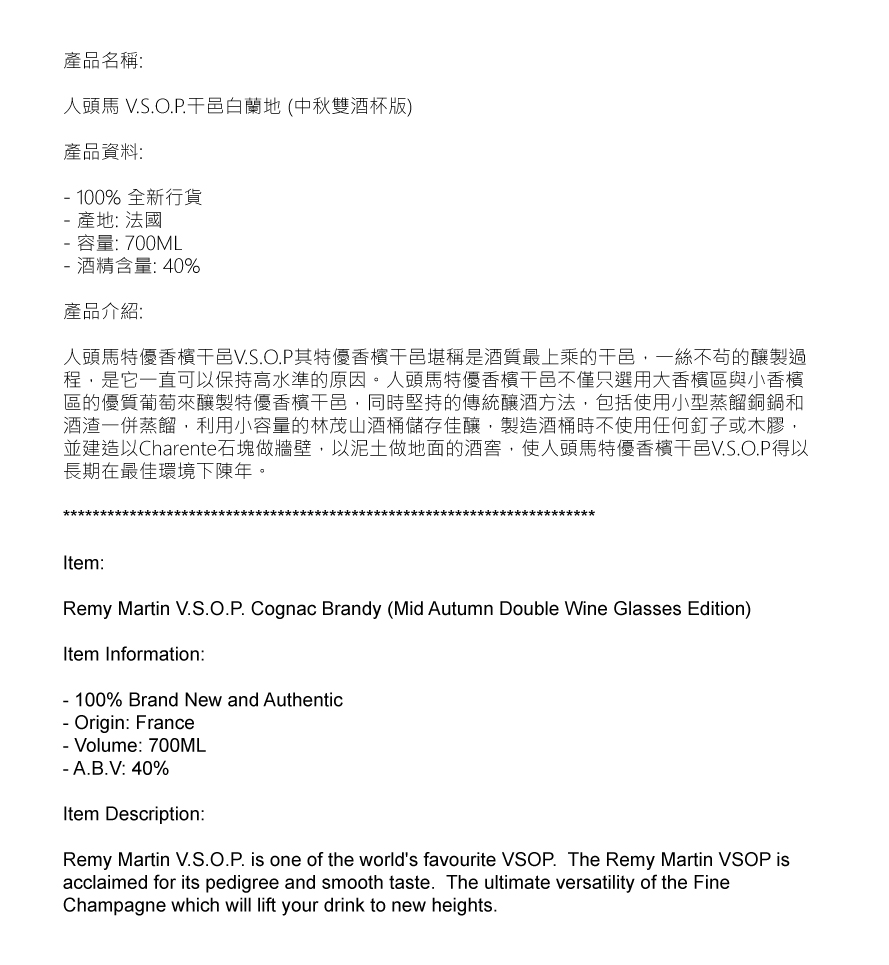 產品名稱:

人頭馬 V.S.O.P.干邑白蘭地 (中秋雙酒杯版)

產品資料:

- 100% 全新行貨
- 產地: 法國
- 容量: 700ML
- 酒精含量: 40%

產品介紹:

人頭馬特優香檳干邑V.S.O.P其特優香檳干邑堪稱是酒質最上乘的干邑，一絲不苟的釀製過程，是它一直可以保持高水準的原因。人頭馬特優香檳干邑不僅只選用大香檳區與小香檳區的優質葡萄來釀製特優香檳干邑，同時堅持的傳統釀酒方法，包括使用小型蒸餾銅鍋和酒渣一併蒸餾，利用小容量的林茂山酒桶儲存佳釀，製造酒桶時不使用任何釘子或木膠，並建造以Charente石塊做牆壁，以泥土做地面的酒窖，使人頭馬特優香檳干邑V.S.O.P得以長期在最佳環境下陳年。

**************************************************************************

Item:

Remy Martin V.S.O.P. Cognac Brandy (Mid Autumn Double Wine Glasses Edition)

Item Information:

- 100% Brand New and Authentic
- Origin: France
- Volume: 700ML
- A.B.V: 40%

Item Description:

Remy Martin V.S.O.P. is one of the world's favourite VSOP. The Remy Martin VSOP is acclaimed for its pedigree and smooth taste. The ultimate versatility of the Fine Champagne which will lift your drink to new heights.